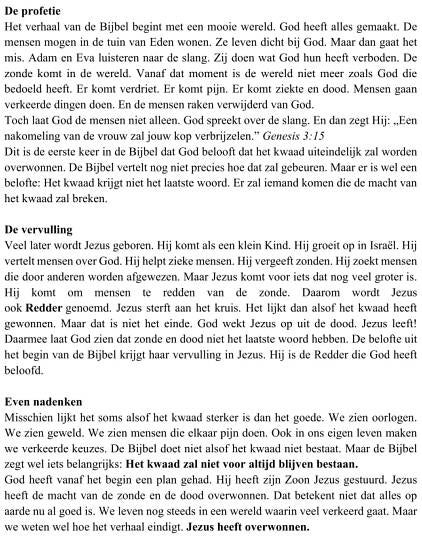 De profetie
Het verhaal van de Bijbel begint met een mooie wereld. God heeft alles gemaakt. De mensen mogen in de tuin van Eden wonen. Ze leven dicht bij God. Maar dan gaat het mis. Adam en Eva luisteren naar de slang. Zij doen wat God hun heeft verboden. De zonde komt in de wereld. Vanaf dat moment is de wereld niet meer zoals God die bedoeld heeft. Er komt verdriet. Er komt pijn. Er komt ziekte en dood. Mensen gaan verkeerde dingen doen. En de mensen raken verwijderd van God.
Toch laat God de mensen niet alleen. God spreekt over de slang. En dan zegt Hij: „Een nakomeling van de vrouw zal jouw kop verbrijzelen." Genesis 3:15
Dit is de eerste keer in de Bijbel dat God belooft dat het kwaad uiteindelijk zal worden overwonnen. De Bijbel vertelt nog niet precies hoe dat zal gebeuren. Maar er is wel een belofte: Het kwaad krijgt niet het laatste woord. Er zal iemand komen die de macht van het kwaad zal breken.

De vervulling
Veel later wordt Jezus geboren. Hij komt als een klein Kind. Hij groeit op in Israël. Hij vertelt mensen over God. Hij helpt zieke mensen. Hij vergeeft zonden. Hij zoekt mensen die door anderen worden afgewezen. Maar Jezus komt voor iets dat nog veel groter is. Hij komt om mensen te redden van de zonde. Daarom wordt Jezus ook Redder genoemd. Jezus sterft aan het kruis. Het lijkt dan alsof het kwaad heeft gewonnen. Maar dat is niet het einde. God wekt Jezus op uit de dood. Jezus leeft! Daarmee laat God zien dat zonde en dood niet het laatste woord hebben. De belofte uit het begin van de Bijbel krijgt haar vervulling in Jezus. Hij is de Redder die God heeft beloofd.

Even nadenken
Misschien lijkt het soms alsof het kwaad sterker is dan het goede. We zien oorlogen. We zien geweld. We zien mensen die elkaar pijn doen. Ook in ons eigen leven maken we verkeerde keuzes. De Bijbel doet niet alsof het kwaad niet bestaat. Maar de Bijbel zegt wel iets belangrijks: Het kwaad zal niet voor altijd blijven bestaan.
God heeft vanaf het begin een plan gehad. Hij heeft zijn Zoon Jezus gestuurd. Jezus heeft de macht van de zonde en de dood overwonnen. Dat betekent niet dat alles op aarde nu al goed is. We leven nog steeds in een wereld waarin veel verkeerd gaat. Maar we weten wel hoe het verhaal eindigt. Jezus heeft overwonnen.